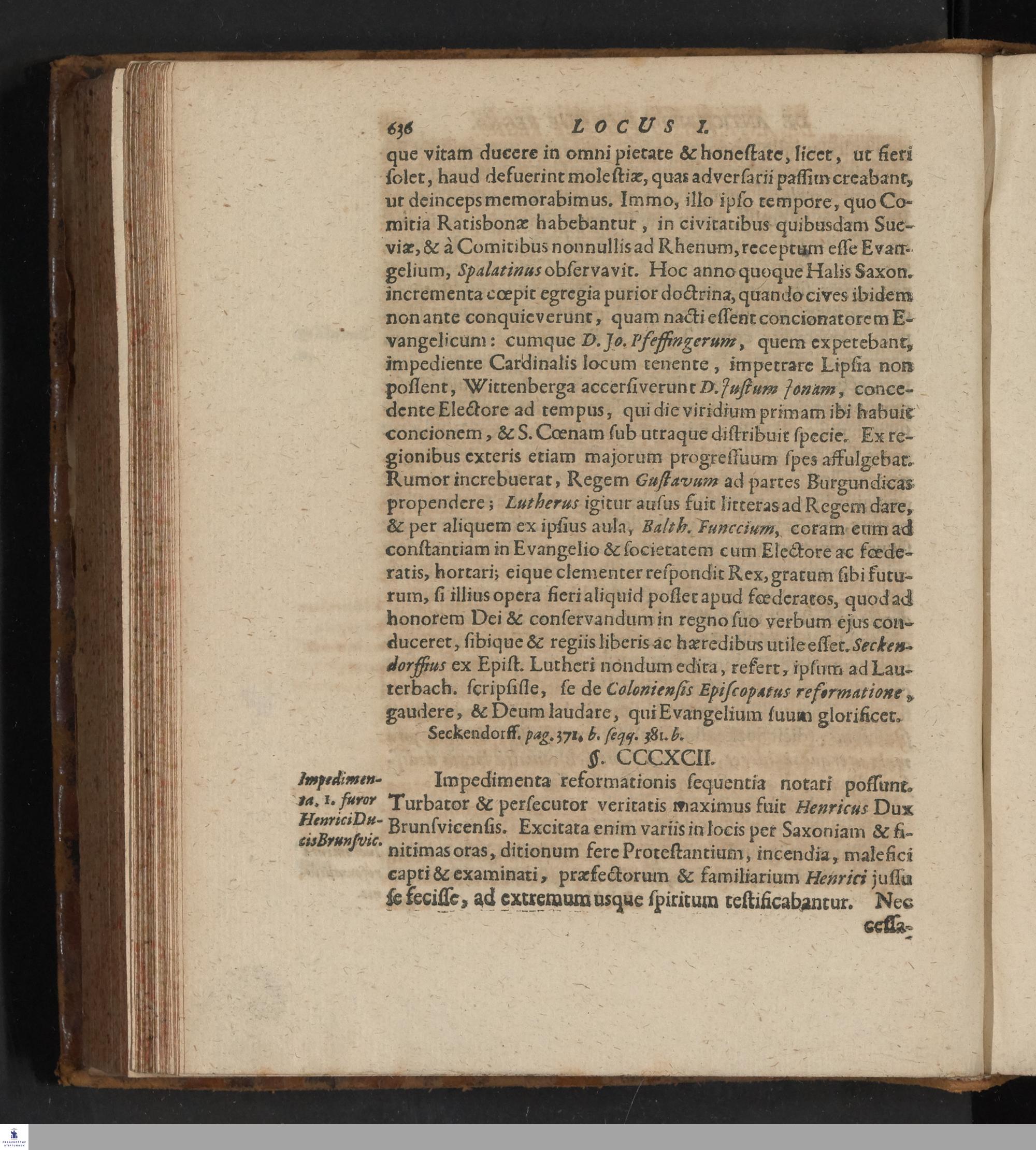 636 LOCUS I.

que vitam ducere in omni pietate & honestate, licet, ut fieri solet, haud defuerint molestiæ, quas adversarii passim creabant, ut deinceps memorabimus. Immo, illo ipso tempore, quo Comitia Ratisbonæ habebantur, in civitatibus quibusdam Sueviæ, & à Comitibus nonnullis ad Rhenum, receptum esse Evangelium, Spalatinus observavit. Hoc anno quoque Halis Saxon. incrementa cœpit egregia purior doctrina, quando cives ibidem non ante conquieverunt, quam nacti essent concionatorem Evangelicum: cumque D. Jo. Pfeffingerum, quem expetebant, impediente Cardinalis locum tenente, impetrare Lipsia non possent, Wittenberga accersiverunt D. Justum Jonam, concedente Electore ad tempus, qui die viridium primam ibi habuit concionem, & S. Cœnam sub utraque distribuit specie. Ex regionibus exteris etiam majorum progressuum spes affulgebat. Rumor increbuerat, Regem Gustavum ad partes Burgundicas propendere; Lutherus igitur ausus fuit litteras ad Regem dare, & per aliquem ex ipsius aula, Balth. Funccium, coram eum ad constantiam in Evangelio & societatem cum Electore ac fœderatis, hortari; eique clementer respondit Rex, gratum sibi futurum, si illius opera fieri aliquid posset apud fœderatos, quod ad honorem Dei & conservandum in regno suo verbum ejus conduceret, sibique & regiis liberis ac hæredibus utile esset. Seckendorffius ex Epist. Lutheri nondum edita, refert, ipsum ad Lauterbach. scripsisse, se de Coloniensis Episcopatus reformatione, gaudere, & Deum laudare, qui Evangelium suum glorificet.
Seckendorff. pag. 371. b. seqq. 381. b.

§. CCCXCII.

Impedimenta. 1. furor Henrici Ducis Brunsvic.

Impedimenta reformationis sequentia notari possunt. Turbator & persecutor veritatis maximus fuit Henricus Dux Brunsvicensis. Excitata enim variis in locis per Saxoniam & finitimas oras, ditionum fere Protestantium, incendia, malefici capti & examinati, præfectorum & familiarium Henrici jussu se fecisse, ad extremum usque spiritum testificabantur. Nec cessa-